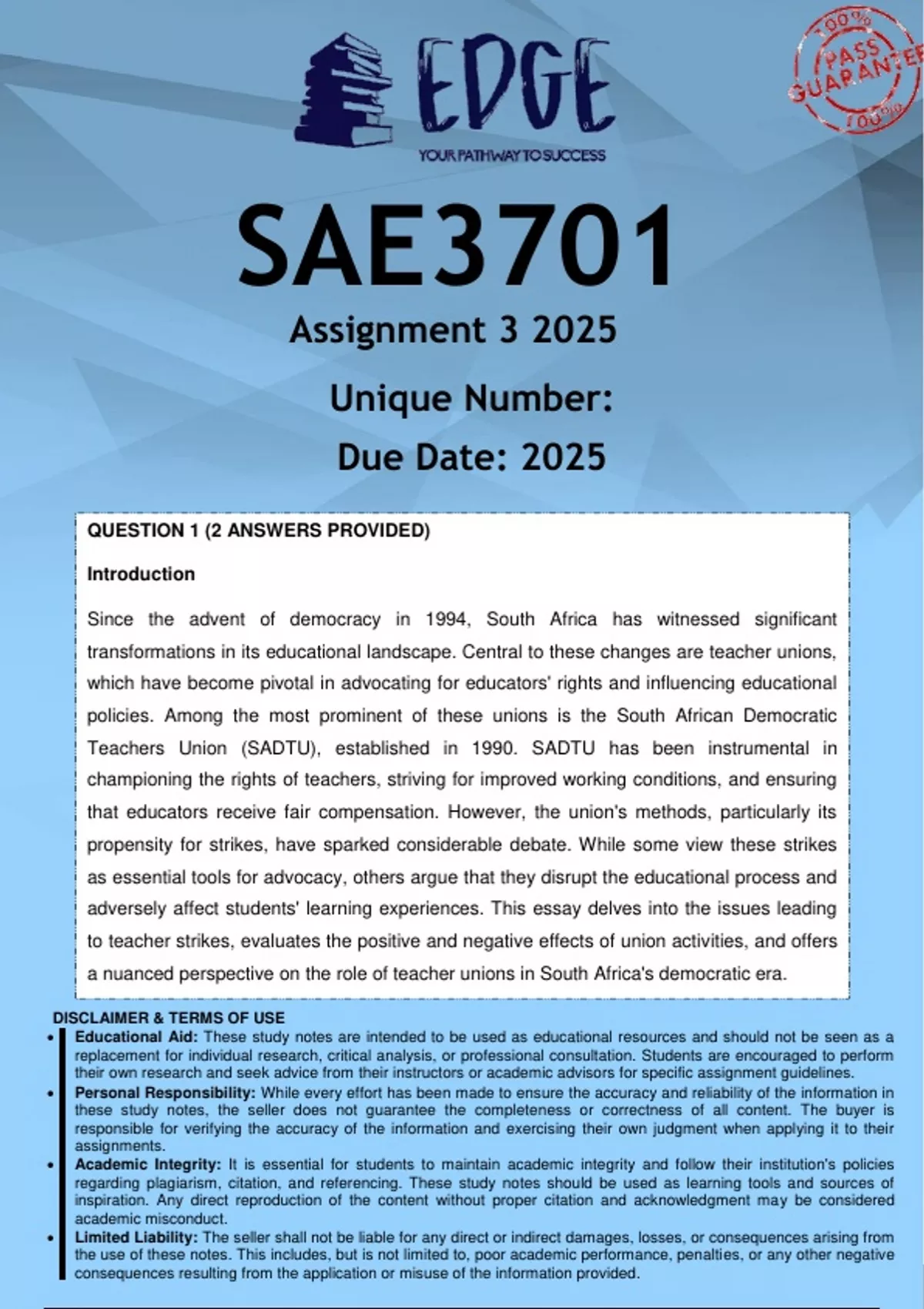 EDGE
YOUR PATHWAY TO SUCCESS

100% PASS GUARANTEE 100%

SAE3701
Assignment 3 2025
Unique Number:
Due Date: 2025

QUESTION 1 (2 ANSWERS PROVIDED)

Introduction

Since the advent of democracy in 1994, South Africa has witnessed significant transformations in its educational landscape. Central to these changes are teacher unions, which have become pivotal in advocating for educators' rights and influencing educational policies. Among the most prominent of these unions is the South African Democratic Teachers Union (SADTU), established in 1990. SADTU has been instrumental in championing the rights of teachers, striving for improved working conditions, and ensuring that educators receive fair compensation. However, the union's methods, particularly its propensity for strikes, have sparked considerable debate. While some view these strikes as essential tools for advocacy, others argue that they disrupt the educational process and adversely affect students' learning experiences. This essay delves into the issues leading to teacher strikes, evaluates the positive and negative effects of union activities, and offers a nuanced perspective on the role of teacher unions in South Africa's democratic era.

DISCLAIMER & TERMS OF USE
• Educational Aid: These study notes are intended to be used as educational resources and should not be seen as a replacement for individual research, critical analysis, or professional consultation. Students are encouraged to perform their own research and seek advice from their instructors or academic advisors for specific assignment guidelines.
• Personal Responsibility: While every effort has been made to ensure the accuracy and reliability of the information in these study notes, the seller does not guarantee the completeness or correctness of all content. The buyer is responsible for verifying the accuracy of the information and exercising their own judgment when applying it to their assignments.
• Academic Integrity: It is essential for students to maintain academic integrity and follow their institution's policies regarding plagiarism, citation, and referencing. These study notes should be used as learning tools and sources of inspiration. Any direct reproduction of the content without proper citation and acknowledgment may be considered academic misconduct.
• Limited Liability: The seller shall not be liable for any direct or indirect damages, losses, or consequences arising from the use of these notes. This includes, but is not limited to, poor academic performance, penalties, or any other negative consequences resulting from the application or misuse of the information provided.